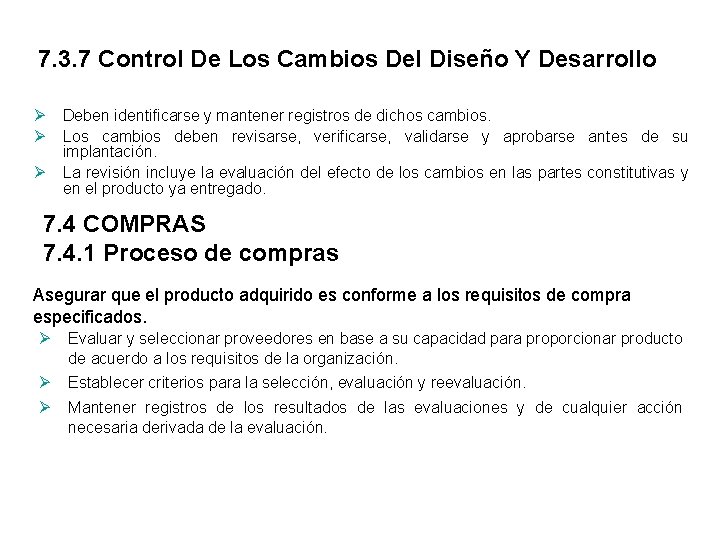 7.3.7 Control De Los Cambios Del Diseño Y Desarrollo

➢ Deben identificarse y mantener registros de dichos cambios.
➢ Los cambios deben revisarse, verificarse, validarse y aprobarse antes de su implantación.
➢ La revisión incluye la evaluación del efecto de los cambios en las partes constitutivas y en el producto ya entregado.

7.4 COMPRAS
7.4.1 Proceso de compras

Asegurar que el producto adquirido es conforme a los requisitos de compra especificados.
➢ Evaluar y seleccionar proveedores en base a su capacidad para proporcionar producto de acuerdo a los requisitos de la organización.
➢ Establecer criterios para la selección, evaluación y reevaluación.
➢ Mantener registros de los resultados de las evaluaciones y de cualquier acción necesaria derivada de la evaluación.